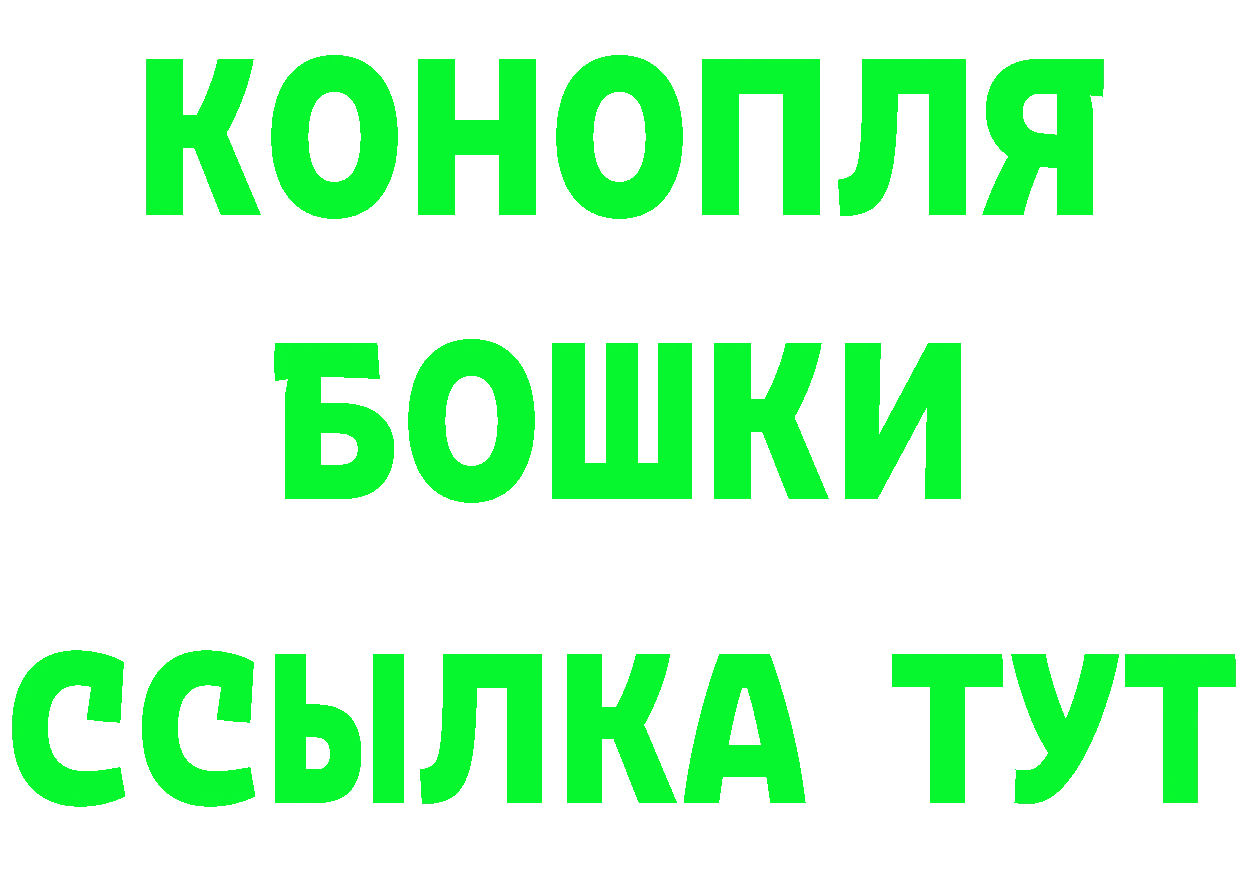 КОНОПЛЯ
БОШКИ
ССЫЛКА ТУТ